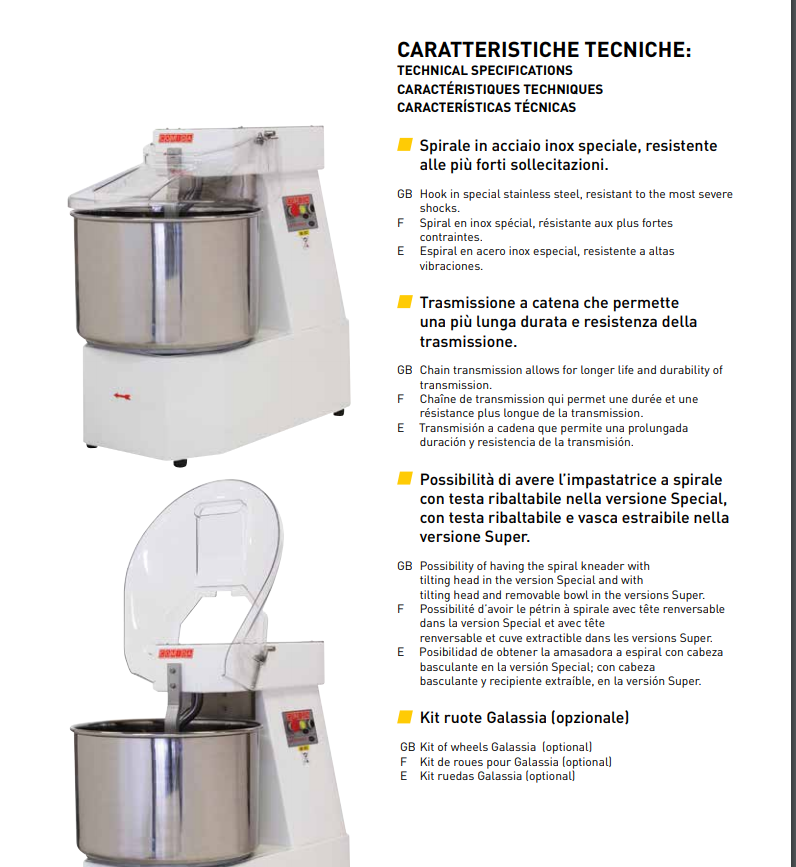 CARATTERISTICHE TECNICHE:
TECHNICAL SPECIFICATIONS
CARACTÉRISTIQUES TECHNIQUES
CARACTERÍSTICAS TÉCNICAS

Spirale in acciaio inox speciale, resistente alle più forti sollecitazioni.

GB Hook in special stainless steel, resistant to the most severe shocks.
F Spiral en inox spécial, résistante aux plus fortes contraintes.
E Espiral en acero inox especial, resistente a altas vibraciones.

Trasmissione a catena che permette una più lunga durata e resistenza della trasmissione.

GB Chain transmission allows for longer life and durability of transmission.
F Chaîne de transmission qui permet une durée et une résistance plus longue de la transmission.
E Transmisión a cadena que permite una prolungada duración y resistencia de la transmisión.

Possibilità di avere l'impastatrice a spirale con testa ribaltabile nella versione Special, con testa ribaltabile e vasca estraibile nella versione Super.

GB Possibility of having the spiral kneader with tilting head in the version Special and with tilting head and removable bowl in the versions Super.
F Possibilité d'avoir le pétrin à spirale avec tête renversable dans la version Special et avec tête renversable et cuve extractible dans les versions Super.
E Posibilidad de obtener la amasadora a espiral con cabeza basculante en la versión Special; con cabeza basculante y recipiente extraíble, en la versión Super.

Kit ruote Galassia (opzionale)

GB Kit of wheels Galassia (optional)
F Kit de roues pour Galassia (optional)
E Kit ruedas Galassia (optional)